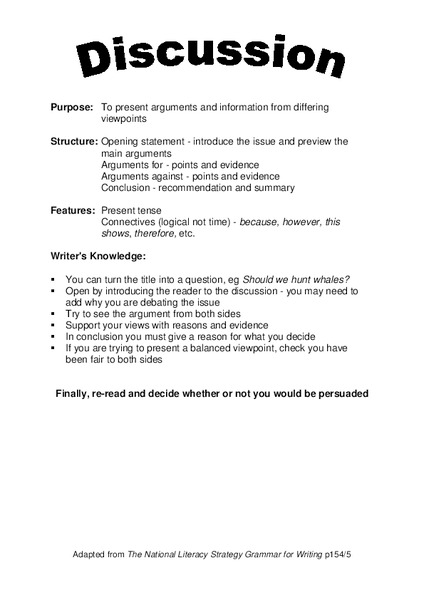 Discussion

Purpose: To present arguments and information from differing viewpoints

Structure: Opening statement - introduce the issue and preview the main arguments
Arguments for - points and evidence
Arguments against - points and evidence
Conclusion - recommendation and summary

Features: Present tense
Connectives (logical not time) - because, however, this shows, therefore, etc.

Writer's Knowledge:

▪ You can turn the title into a question, eg Should we hunt whales?
▪ Open by introducing the reader to the discussion - you may need to add why you are debating the issue
▪ Try to see the argument from both sides
▪ Support your views with reasons and evidence
▪ In conclusion you must give a reason for what you decide
▪ If you are trying to present a balanced viewpoint, check you have been fair to both sides

Finally, re-read and decide whether or not you would be persuaded

Adapted from The National Literacy Strategy Grammar for Writing p154/5